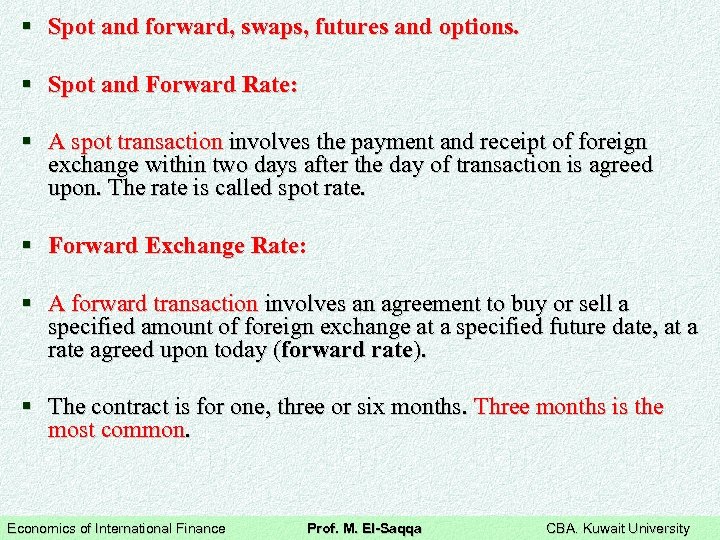 • Spot and forward, swaps, futures and options.

• Spot and Forward Rate:

• A spot transaction involves the payment and receipt of foreign exchange within two days after the day of transaction is agreed upon. The rate is called spot rate.

• Forward Exchange Rate:

• A forward transaction involves an agreement to buy or sell a specified amount of foreign exchange at a specified future date, at a rate agreed upon today (forward rate).

• The contract is for one, three or six months. Three months is the most common.

Economics of International Finance Prof. M. El-Saqqa CBA. Kuwait University